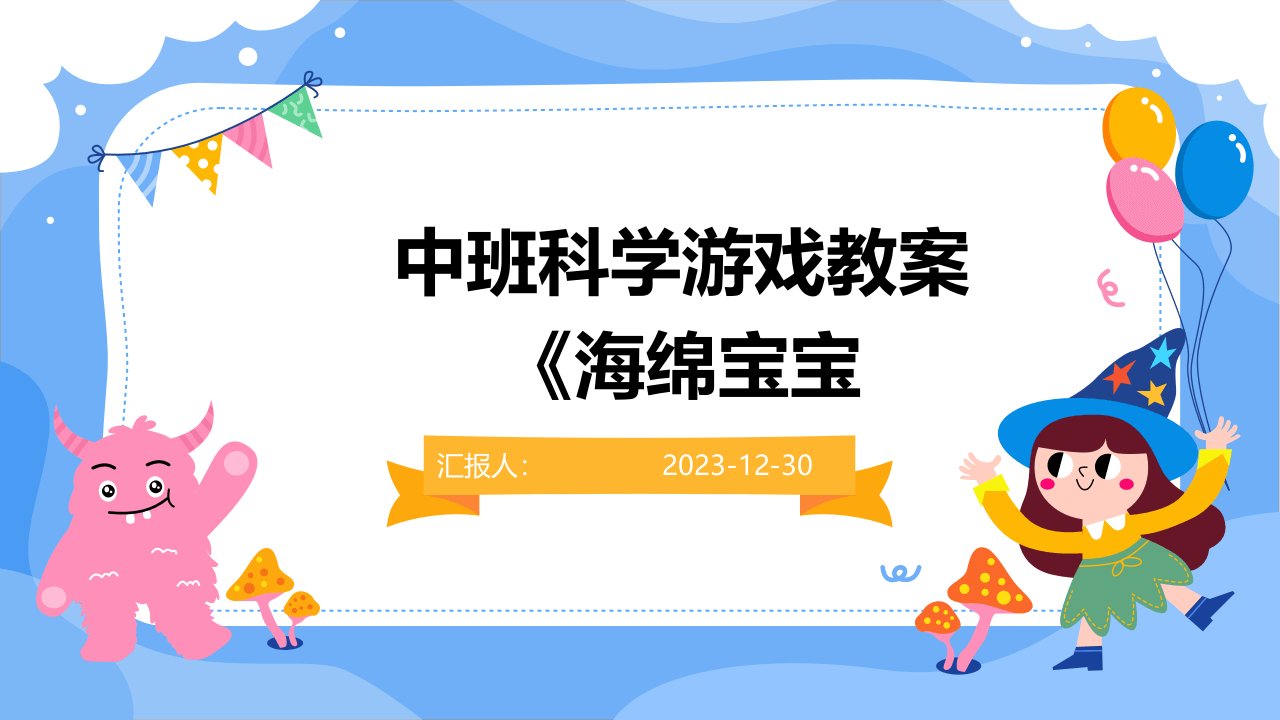 中班科学游戏教案《海绵宝宝

汇报人：
2023-12-30